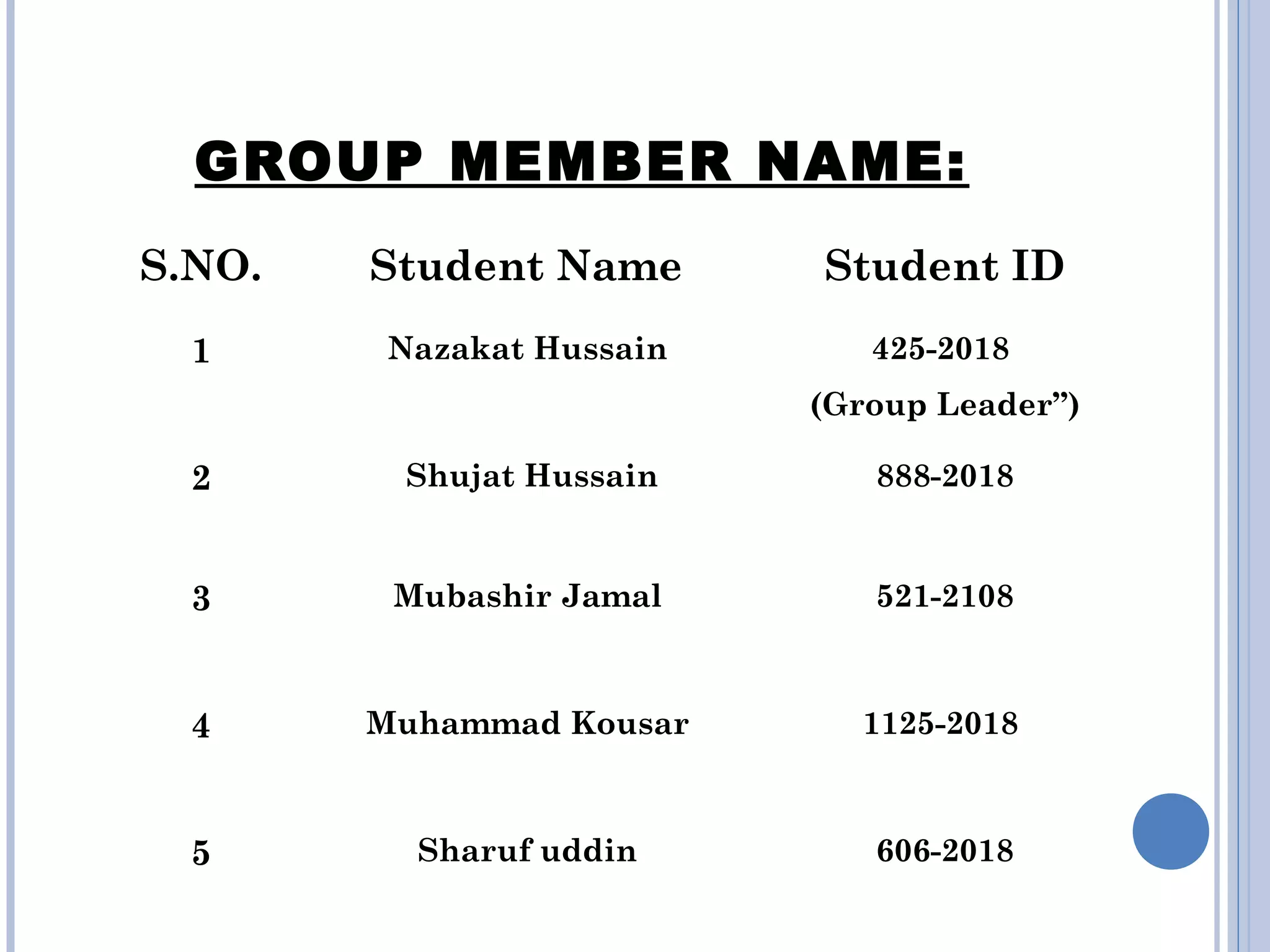 GROUP MEMBER NAME:

| S.NO. | Student Name | Student ID |
|---|---|---|
| 1 | Nazakat Hussain | 425-2018 (Group Leader”) |
| 2 | Shujat Hussain | 888-2018 |
| 3 | Mubashir Jamal | 521-2108 |
| 4 | Muhammad Kousar | 1125-2018 |
| 5 | Sharuf uddin | 606-2018 |